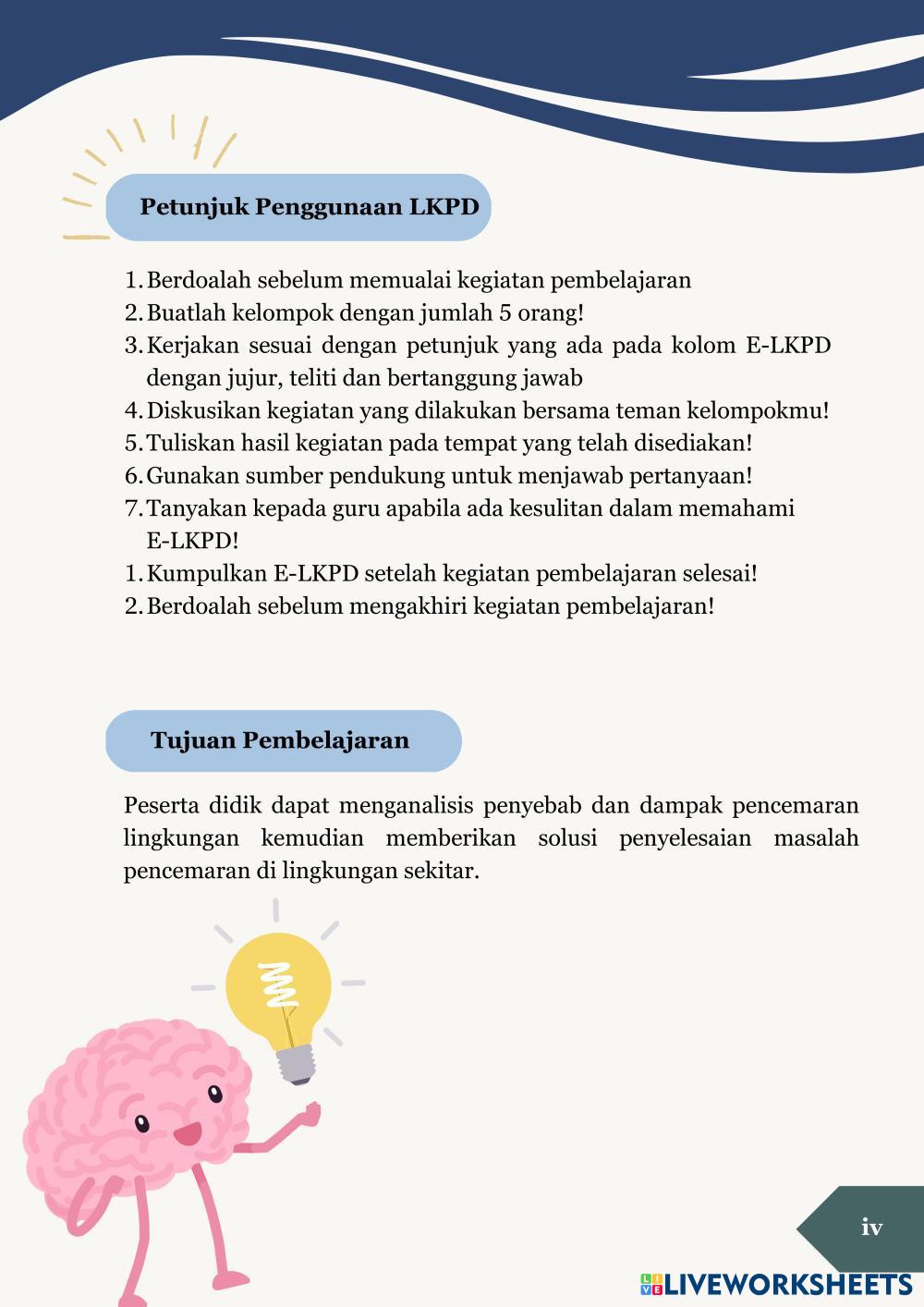 Petunjuk Penggunaan LKPD

1. Berdoalah sebelum memualai kegiatan pembelajaran
2. Buatlah kelompok dengan jumlah 5 orang!
3. Kerjakan sesuai dengan petunjuk yang ada pada kolom E-LKPD dengan jujur, teliti dan bertanggung jawab
4. Diskusikan kegiatan yang dilakukan bersama teman kelompokmu!
5. Tuliskan hasil kegiatan pada tempat yang telah disediakan!
6. Gunakan sumber pendukung untuk menjawab pertanyaan!
7. Tanyakan kepada guru apabila ada kesulitan dalam memahami E-LKPD!
1. Kumpulkan E-LKPD setelah kegiatan pembelajaran selesai!
2. Berdoalah sebelum mengakhiri kegiatan pembelajaran!

Tujuan Pembelajaran

Peserta didik dapat menganalisis penyebab dan dampak pencemaran lingkungan kemudian memberikan solusi penyelesaian masalah pencemaran di lingkungan sekitar.

iv

LIVEWORKSHEETS